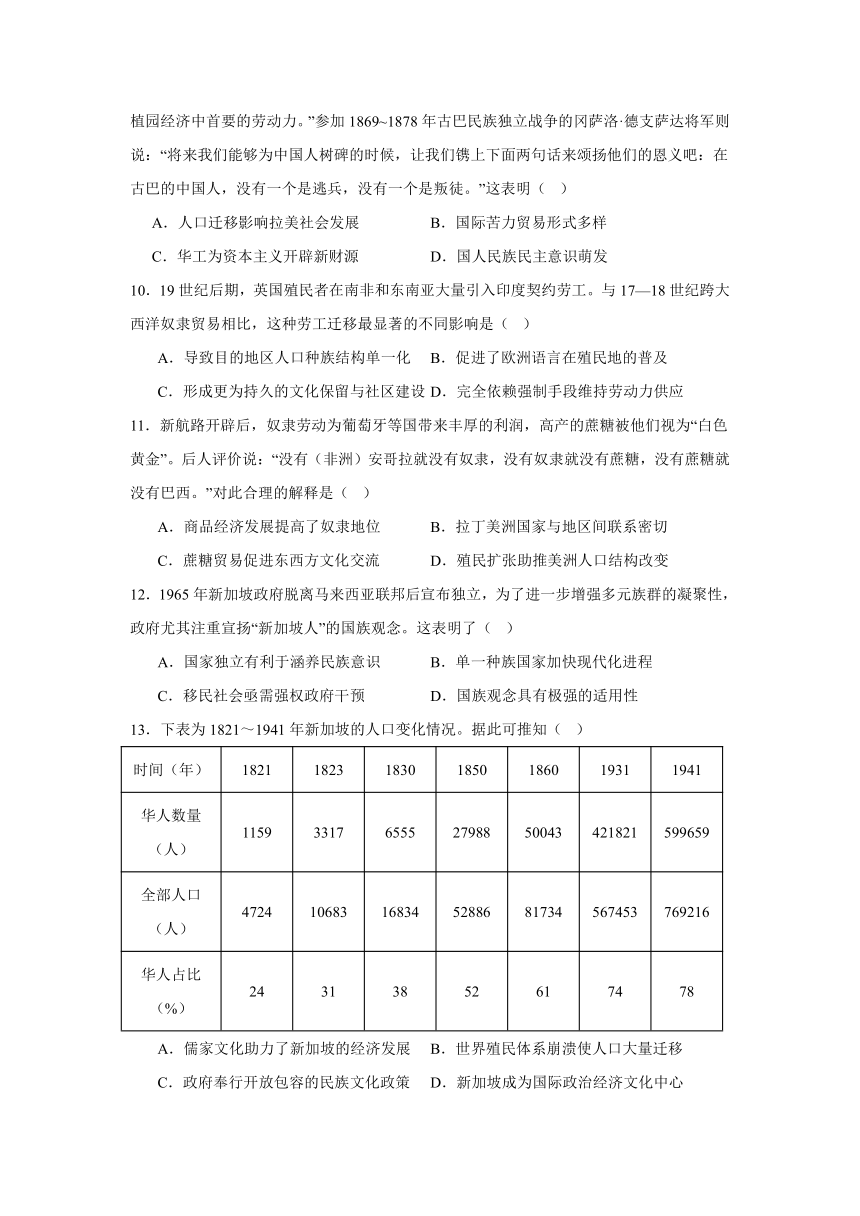 植园经济中首要的劳动力。”参加 1869~1878 年古巴民族独立战争的冈萨洛·德支萨达将军则说：“将来我们能够为中国人树碑的时候，让我们镌上下面两句话来颂扬他们的恩义吧：在古巴的中国人，没有一个是逃兵，没有一个是叛徒。”这表明（　）

A．人口迁移影响拉美社会发展　　B．国际苦力贸易形式多样

C．华工为资本主义开辟新财源　　D．国人民族民主意识萌发

10．19 世纪后期，英国殖民者在南非和东南亚大量引入印度契约劳工。与 17—18 世纪跨大西洋奴隶贸易相比，这种劳工迁移最显著的不同影响是（　）

A．导致目的地区人口种族结构单一化　B．促进了欧洲语言在殖民地的普及

C．形成更为持久的文化保留与社区建设　D．完全依赖强制手段维持劳动力供应

11．新航路开辟后，奴隶劳动为葡萄牙等国带来丰厚的利润，高产的蔗糖被他们视为“白色黄金”。后人评价说：“没有（非洲）安哥拉就没有奴隶，没有奴隶就没有蔗糖，没有蔗糖就没有巴西。”对此合理的解释是（　）

A．商品经济发展提高了奴隶地位　　B．拉丁美洲国家与地区间联系密切

C．蔗糖贸易促进东西方文化交流　　D．殖民扩张助推美洲人口结构改变

12．1965 年新加坡政府脱离马来西亚联邦后宣布独立，为了进一步增强多元族群的凝聚性，政府尤其注重宣扬“新加坡人”的国族观念。这表明了（　）

A．国家独立有利于涵养民族意识　　B．单一种族国家加快现代化进程

C．移民社会亟需强权政府干预　　D．国族观念具有极强的适用性

13．下表为 1821～1941 年新加坡的人口变化情况。据此可推知（　）

| 时间（年） | 1821 | 1823 | 1830 | 1850 | 1860 | 1931 | 1941 |
|---|---|---|---|---|---|---|---|
| 华人数量（人） | 1159 | 3317 | 6555 | 27988 | 50043 | 421821 | 599659 |
| 全部人口（人） | 4724 | 10683 | 16834 | 52886 | 81734 | 567453 | 769216 |
| 华人占比（%） | 24 | 31 | 38 | 52 | 61 | 74 | 78 |

A．儒家文化助力了新加坡的经济发展　B．世界殖民体系崩溃使人口大量迁移

C．政府奉行开放包容的民族文化政策　D．新加坡成为国际政治经济文化中心